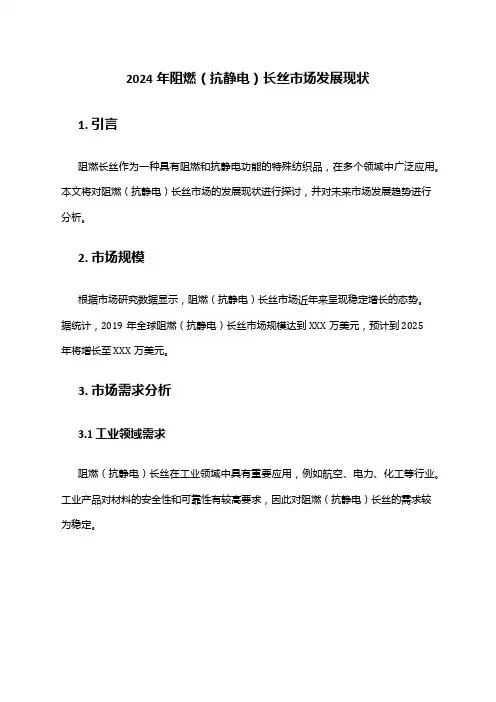 2024 年阻燃（抗静电）长丝市场发展现状

1. 引言

阻燃长丝作为一种具有阻燃和抗静电功能的特殊纺织品，在多个领域中广泛应用。本文将对阻燃（抗静电）长丝市场的发展现状进行探讨，并对未来市场发展趋势进行分析。

2. 市场规模

根据市场研究数据显示，阻燃（抗静电）长丝市场近年来呈现稳定增长的态势。据统计，2019 年全球阻燃（抗静电）长丝市场规模达到 XXX 万美元，预计到 2025 年将增长至 XXX 万美元。

3. 市场需求分析

3.1 工业领域需求

阻燃（抗静电）长丝在工业领域中具有重要应用，例如航空、电力、化工等行业。工业产品对材料的安全性和可靠性有较高要求，因此对阻燃（抗静电）长丝的需求较为稳定。